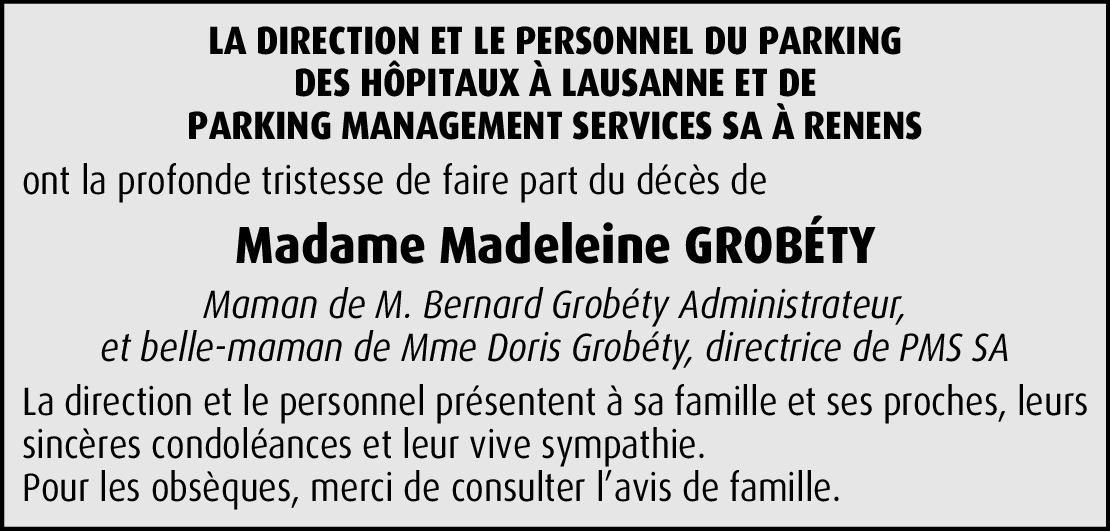 LA DIRECTION ET LE PERSONNEL DU PARKING
DES HÔPITAUX À LAUSANNE ET DE
PARKING MANAGEMENT SERVICES SA À RENENS

ont la profonde tristesse de faire part du décès de

Madame Madeleine GROBÉTY

Maman de M. Bernard Grobéty Administrateur,
et belle-maman de Mme Doris Grobéty, directrice de PMS SA

La direction et le personnel présentent à sa famille et ses proches, leurs sincères condoléances et leur vive sympathie.
Pour les obsèques, merci de consulter l'avis de famille.